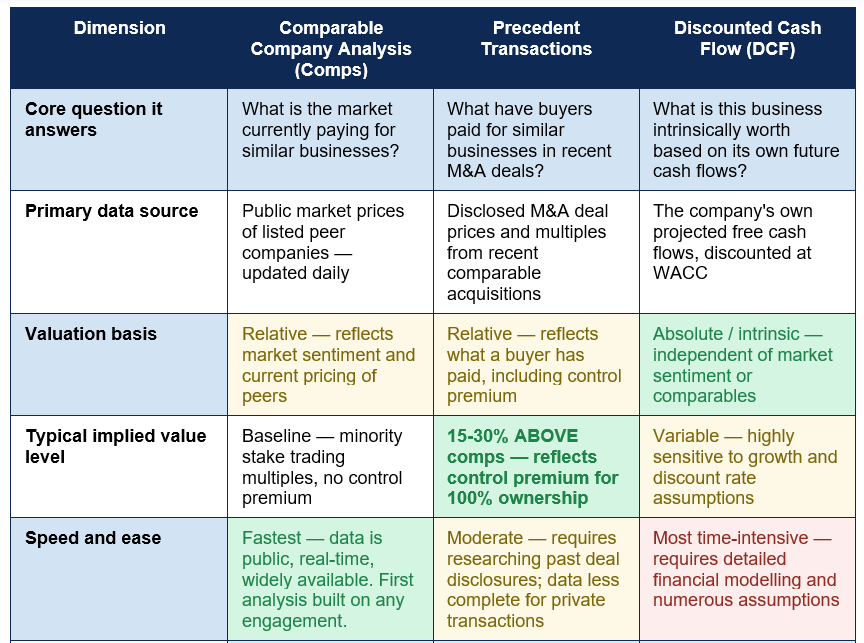 | Dimension | Comparable Company Analysis (Comps) | Precedent Transactions | Discounted Cash Flow (DCF) |
|---|---|---|---|
| Core question it answers | What is the market currently paying for similar businesses? | What have buyers paid for similar businesses in recent M&A deals? | What is this business intrinsically worth based on its own future cash flows? |
| Primary data source | Public market prices of listed peer companies — updated daily | Disclosed M&A deal prices and multiples from recent comparable acquisitions | The company's own projected free cash flows, discounted at WACC |
| Valuation basis | Relative — reflects market sentiment and current pricing of peers | Relative — reflects what a buyer has paid, including control premium | Absolute / intrinsic — independent of market sentiment or comparables |
| Typical implied value level | Baseline — minority stake trading multiples, no control premium | 15-30% ABOVE comps — reflects control premium for 100% ownership | Variable — highly sensitive to growth and discount rate assumptions |
| Speed and ease | Fastest — data is public, real-time, widely available. First analysis built on any engagement. | Moderate — requires researching past deal disclosures; data less complete for private transactions | Most time-intensive — requires detailed financial modelling and numerous assumptions |